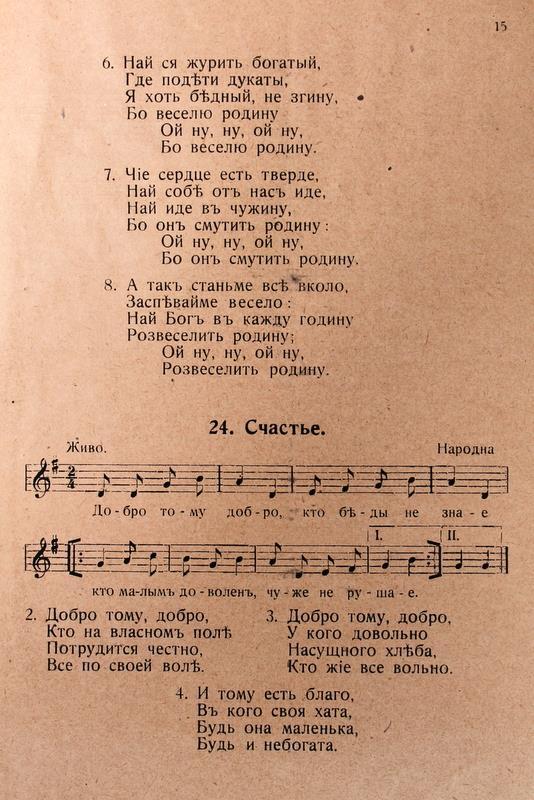 15

6. Най ся журить богатый,
Где подѣти дукаты,
Я хоть бѣдный, не згину,
Бо веселю родину
Ой ну, ну, ой ну,
Бо веселю родину.

7. Чіе сердце есть тверде,
Най собѣ отъ насъ иде,
Най иде въ чужину,
Бо онъ смутить родину:
Ой ну, ну, ой ну,
Бо онъ смутить родину.

8. А такъ станьме всѣ вколо,
Заспѣвайме весело:
Най Богъ въ кажду годину
Розвеселить родину;
Ой ну, ну, ой ну,
Розвеселить родину.

24. Счастье.

Живо. Народна

До-бро то-му доб-ро, кто бѣ-ды не зна-е

I. II.

кто ма-лымъ до-воленъ, чу-же не ру-ша-е.

2. Добро тому, добро,
Кто на власномъ полѣ
Потрудится честно,
Все по своей волѣ.

3. Добро тому, добро,
У кого довольно
Насущного хлѣба,
Кто жіе все вольно.

4. И тому есть благо,
Въ кого своя хата,
Будь она маленька,
Будь и небогата.